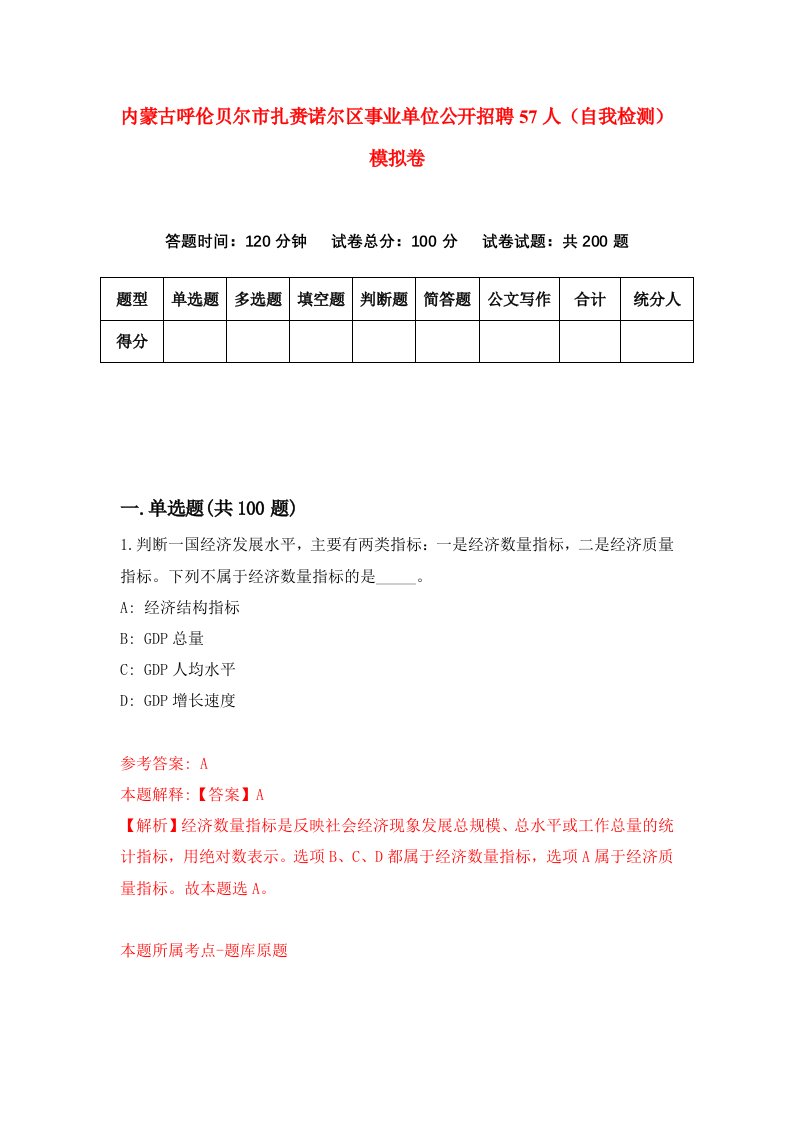 内蒙古呼伦贝尔市扎赉诺尔区事业单位公开招聘57人（自我检测）模拟卷

答题时间：120分钟　试卷总分：100分　试卷试题：共200题

| 题型 | 单选题 | 多选题 | 填空题 | 判断题 | 简答题 | 公文写作 | 合计 | 统分人 |
|---|---|---|---|---|---|---|---|---|
| 得分 | | | | | | | | |

一.单选题(共100题)

1.判断一国经济发展水平，主要有两类指标：一是经济数量指标，二是经济质量指标。下列不属于经济数量指标的是_____。

A: 经济结构指标

B: GDP总量

C: GDP人均水平

D: GDP增长速度

参考答案: A

本题解释:【答案】A

【解析】经济数量指标是反映社会经济现象发展总规模、总水平或工作总量的统计指标，用绝对数表示。选项B、C、D都属于经济数量指标，选项A属于经济质量指标。故本题选A。

本题所属考点-题库原题